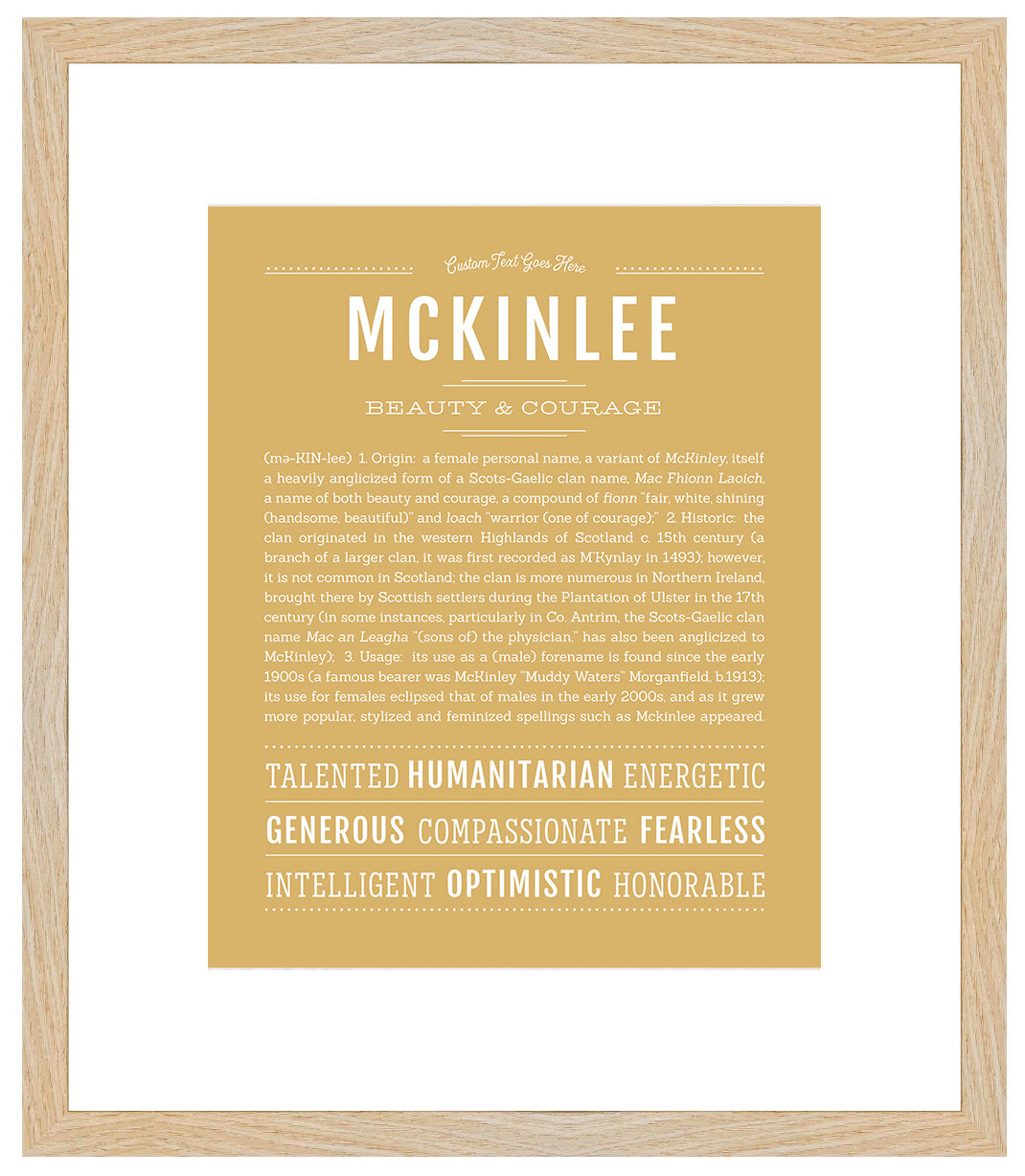 Custom Text Goes Here

MCKINLEE

BEAUTY & COURAGE

(mə-KIN-lee) 1. Origin: a female personal name, a variant of McKinley, itself a heavily anglicized form of a Scots-Gaelic clan name, Mac Fhionn Laoich, a name of both beauty and courage, a compound of fionn "fair, white, shining (handsome, beautiful)" and loach "warrior (one of courage);" 2. Historic: the clan originated in the western Highlands of Scotland c. 15th century (a branch of a larger clan, it was first recorded as M'Kynlay in 1493); however, it is not common in Scotland; the clan is more numerous in Northern Ireland, brought there by Scottish settlers during the Plantation of Ulster in the 17th century (in some instances, particularly in Co. Antrim, the Scots-Gaelic clan name Mac an Leagha "(sons of) the physician," has also been anglicized to McKinley); 3. Usage: its use as a (male) forename is found since the early 1900s (a famous bearer was McKinley "Muddy Waters" Morganfield, b.1913); its use for females eclipsed that of males in the early 2000s, and as it grew more popular, stylized and feminized spellings such as Mckinlee appeared.

TALENTED HUMANITARIAN ENERGETIC

GENEROUS COMPASSIONATE FEARLESS

INTELLIGENT OPTIMISTIC HONORABLE